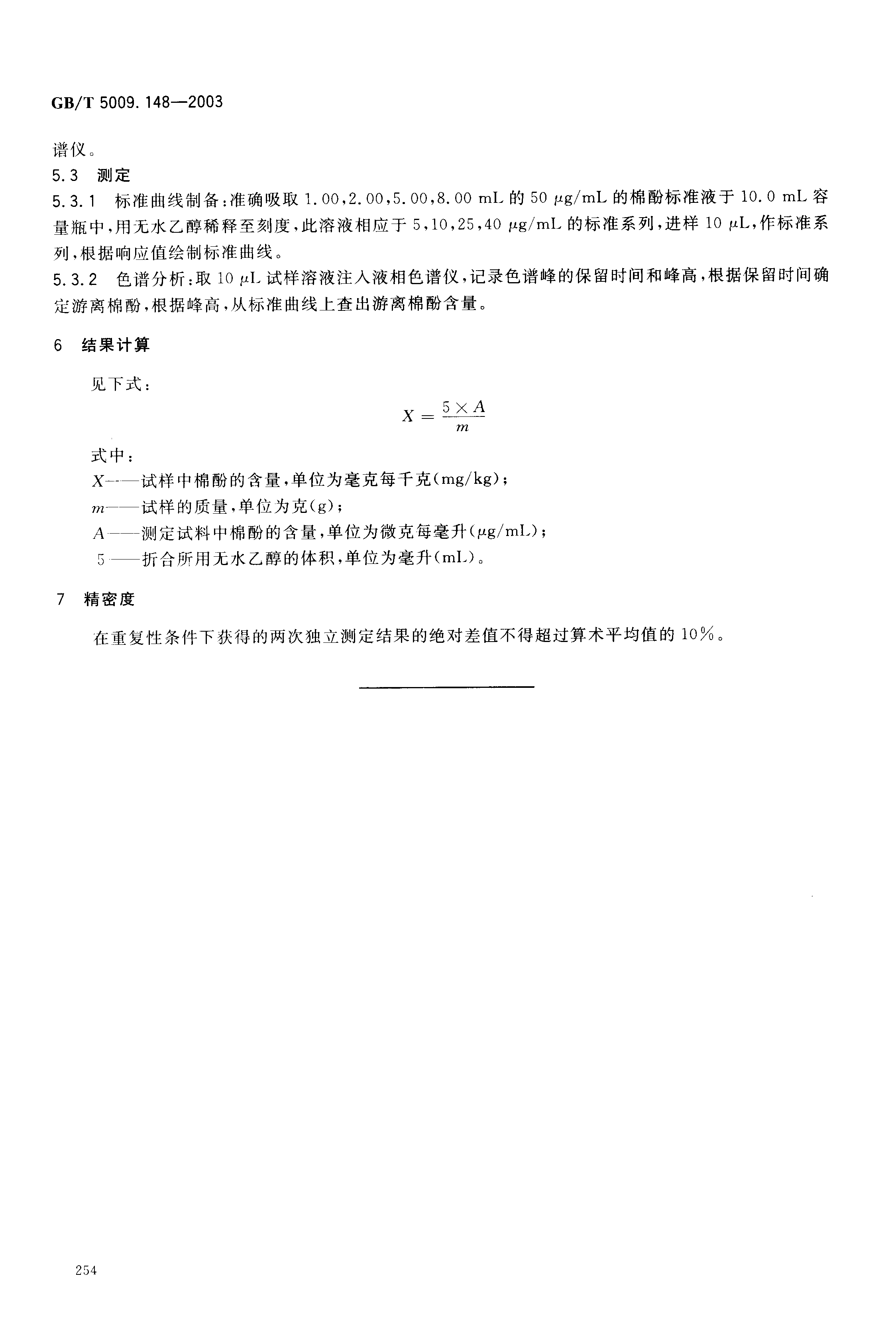 GB/T 5009.148—2003

谱仪。

5.3 测定

5.3.1 标准曲线制备：准确吸取 1.00,2.00,5.00,8.00 mL 的 50 μg/mL 的棉酚标准液于 10.0 mL 容量瓶中，用无水乙醇稀释至刻度，此溶液相应于 5,10,25,40 μg/mL 的标准系列，进样 10 μL，作标准系列，根据响应值绘制标准曲线。

5.3.2 色谱分析：取 10 μL 试样溶液注入液相色谱仪，记录色谱峰的保留时间和峰高，根据保留时间确定游离棉酚，根据峰高，从标准曲线上查出游离棉酚含量。

6 结果计算

见下式：

$X = \frac{5 \times A}{m}$

式中：

$X$——试样中棉酚的含量，单位为毫克每千克(mg/kg)；

$m$——试样的质量，单位为克(g)；

$A$——测定试料中棉酚的含量，单位为微克每毫升(μg/mL)；

5——折合所用无水乙醇的体积，单位为毫升(mL)。

7 精密度

在重复性条件下获得的两次独立测定结果的绝对差值不得超过算术平均值的 10%。

254